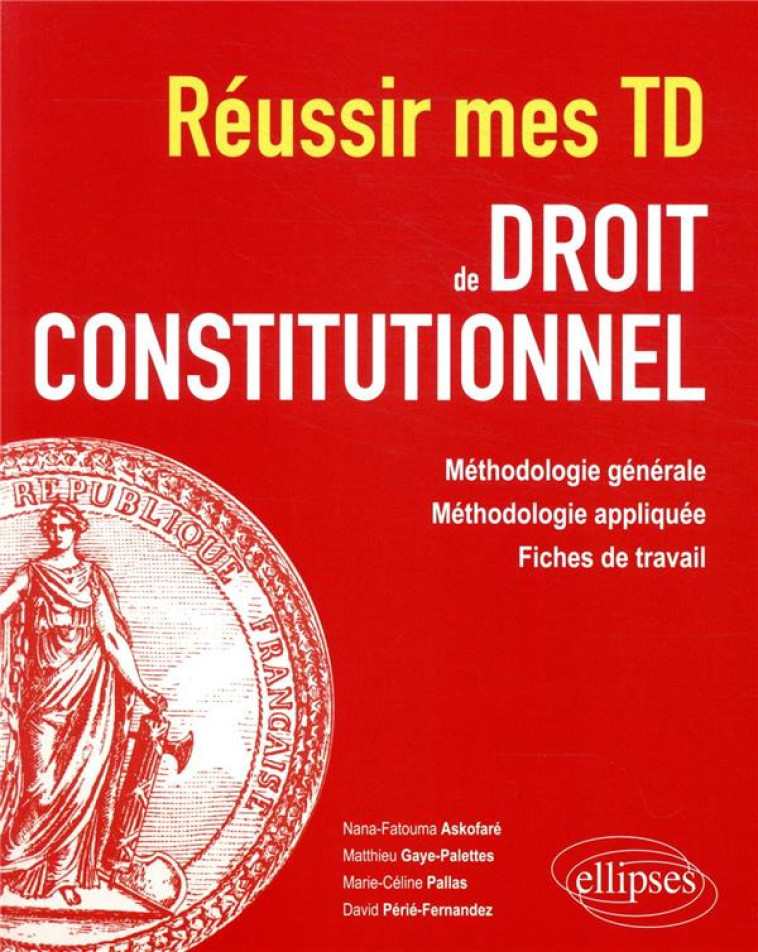 Réussir mes TD
de DROIT
CONSTITUTIONNEL

Méthodologie générale
Méthodologie appliquée
Fiches de travail

REPUBLIQUE FRANÇAISE

Nana-Fatouma Askofaré
Matthieu Gaye-Palettes
Marie-Céline Pallas
David Périé-Fernandez

ellipses